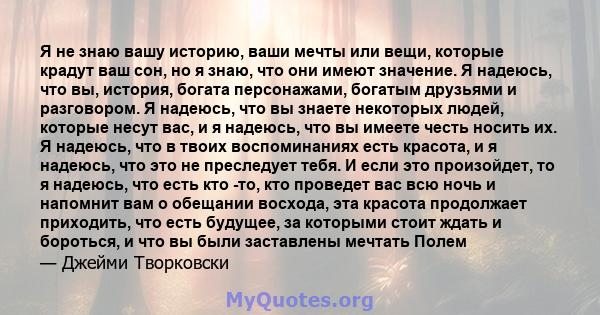 Я не знаю вашу историю, ваши мечты или вещи, которые крадут ваш сон, но я знаю, что они имеют значение. Я надеюсь, что вы, история, богата персонажами, богатым друзьями и разговором. Я надеюсь, что вы знаете некоторых людей, которые несут вас, и я надеюсь, что вы имеете честь носить их. Я надеюсь, что в твоих воспоминаниях есть красота, и я надеюсь, что это не преследует тебя. И если это произойдет, то я надеюсь, что есть кто -то, кто проведет вас всю ночь и напомнит вам о обещании восхода, эта красота продолжает приходить, что есть будущее, за которыми стоит ждать и бороться, и что вы были заставлены мечтать Полем
— Джейми Творковски

MyQuotes.org